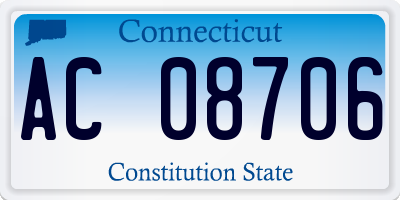 Connecticut

AC 08706

Constitution State